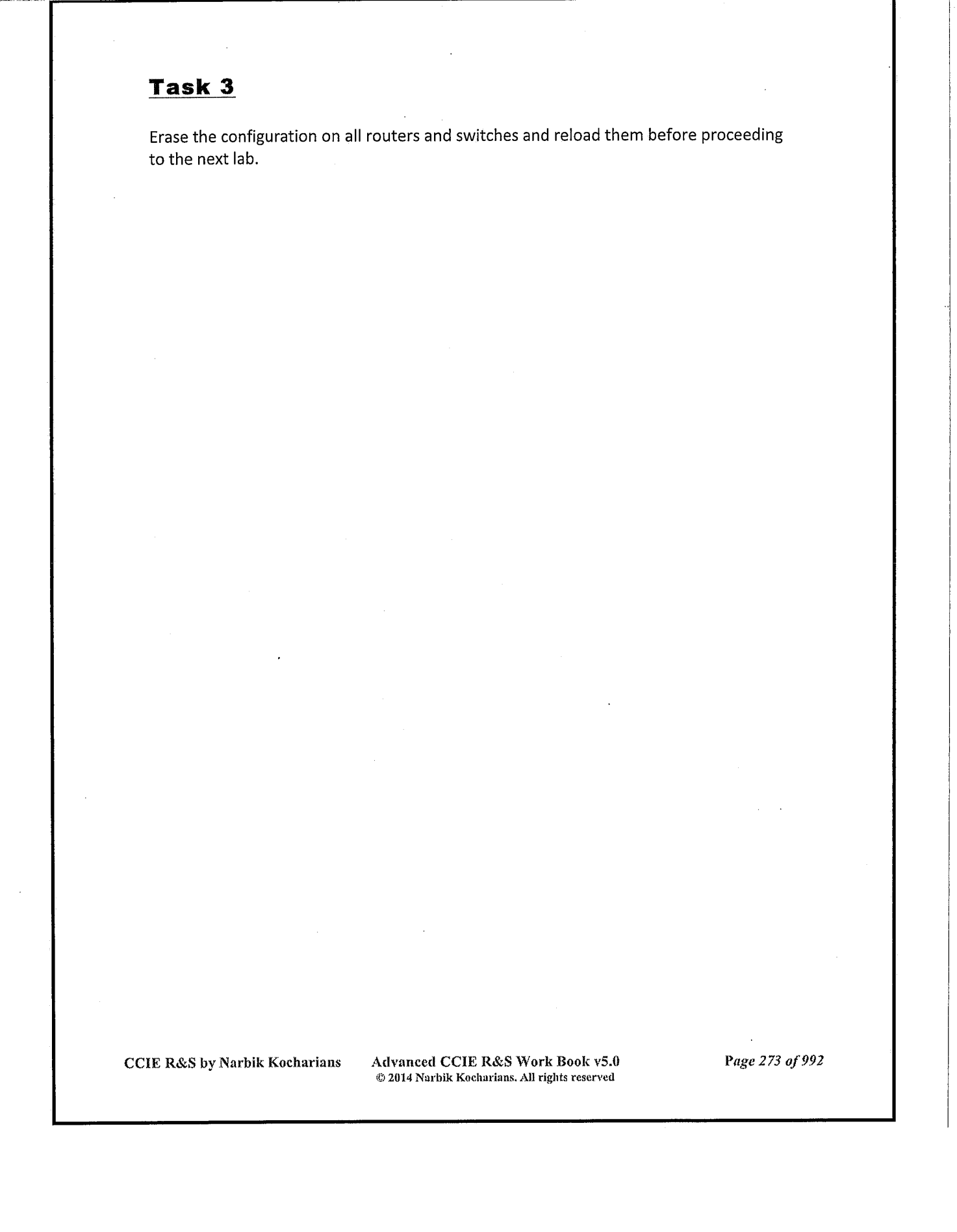 Task 3

Erase the configuration on all routers and switches and reload them before proceeding to the next lab.

CCIE R&S by Narbik Kocharians

Advanced CCIE R&S Work Book v5.0
© 2014 Narbik Kocharians. All rights reserved

Page 273 of 992